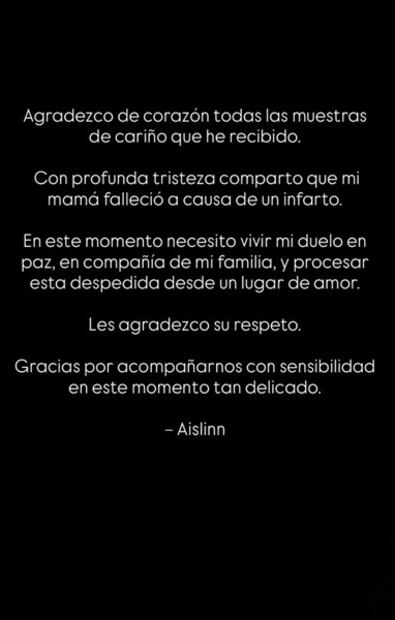 Agradezco de corazón todas las muestras de cariño que he recibido.

Con profunda tristeza comparto que mi mamá falleció a causa de un infarto.

En este momento necesito vivir mi duelo en paz, en compañía de mi familia, y procesar esta despedida desde un lugar de amor.

Les agradezco su respeto.

Gracias por acompañarnos con sensibilidad en este momento tan delicado.

– Aislinn